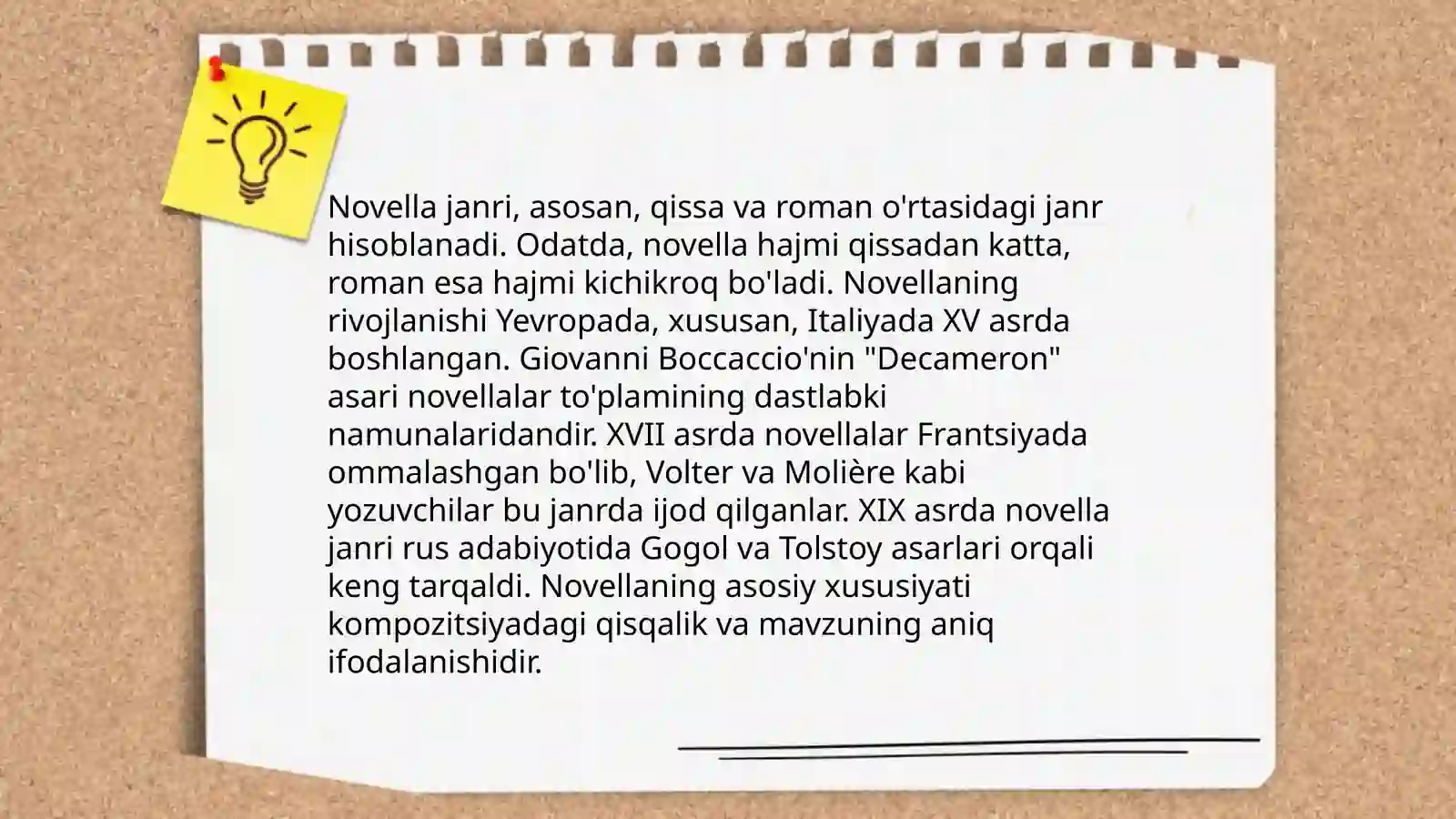 Novella janri, asosan, qissa va roman o'rtasidagi janr hisoblanadi. Odatda, novella hajmi qissadan katta, roman esa hajmi kichikroq bo'ladi. Novellaning rivojlanishi Yevropada, xususan, Italiyada XV asrda boshlangan. Giovanni Boccaccio'nin "Decameron" asari novellalar to'plamining dastlabki namunalaridandir. XVII asrda novellalar Frantsiyada ommalashgan bo'lib, Volter va Molière kabi yozuvchilar bu janrda ijod qilganlar. XIX asrda novella janri rus adabiyotida Gogol va Tolstoy asarlari orqali keng tarqaldi. Novellaning asosiy xususiyati kompozitsiyadagi qisqalik va mavzuning aniq ifodalanishidir.